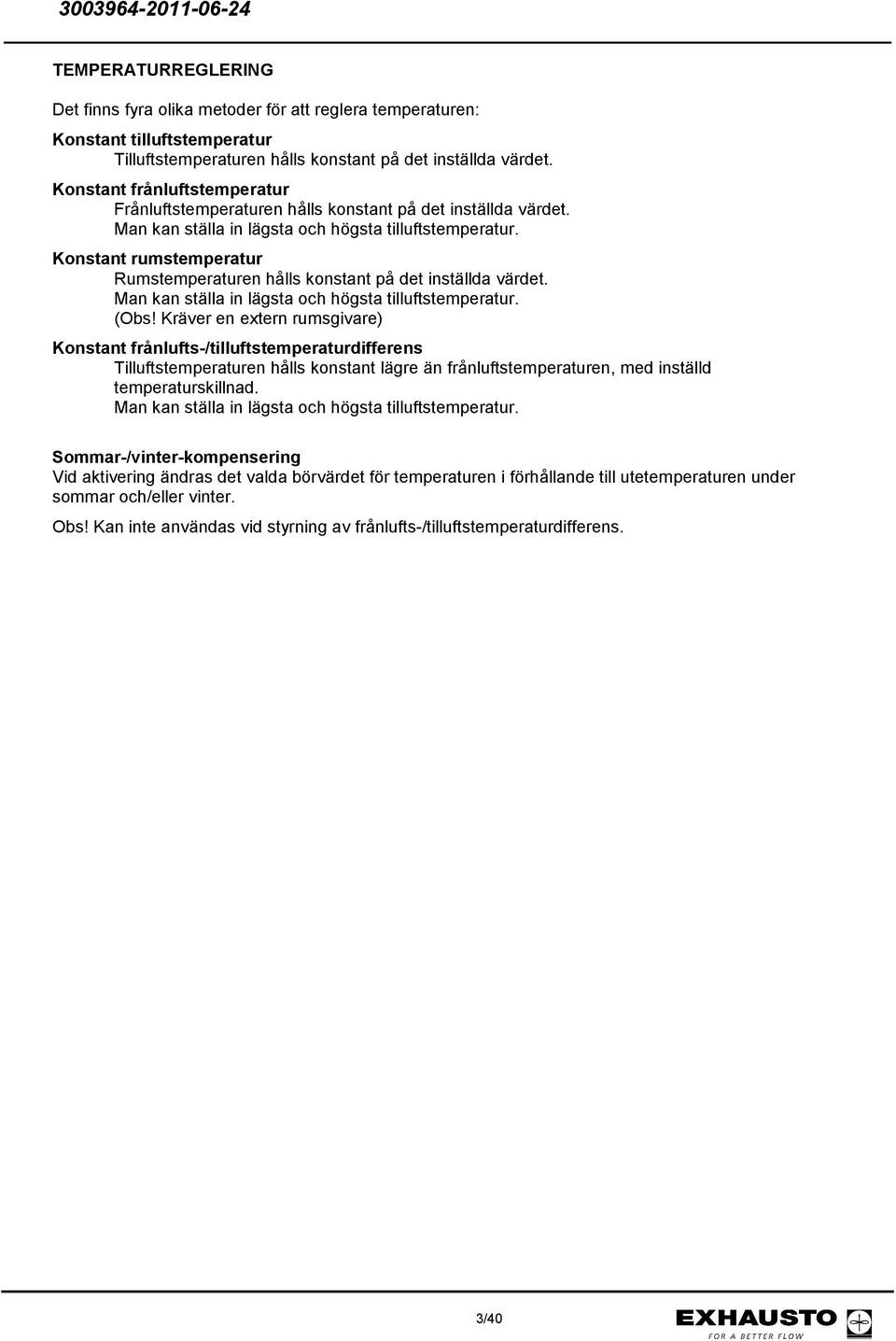 3003964-2011-06-24

TEMPERATURREGLERING

Det finns fyra olika metoder för att reglera temperaturen:

Konstant tilluftstemperatur
Tilluftstemperaturen hålls konstant på det inställda värdet.

Konstant frånluftstemperatur
Frånluftstemperaturen hålls konstant på det inställda värdet.
Man kan ställa in lägsta och högsta tilluftstemperatur.

Konstant rumstemperatur
Rumstemperaturen hålls konstant på det inställda värdet.
Man kan ställa in lägsta och högsta tilluftstemperatur.
(Obs! Kräver en extern rumsgivare)

Konstant frånlufts-/tilluftstemperaturdifferens
Tilluftstemperaturen hålls konstant lägre än frånluftstemperaturen, med inställd temperaturskillnad.
Man kan ställa in lägsta och högsta tilluftstemperatur.

Sommar-/vinter-kompensering
Vid aktivering ändras det valda börvärdet för temperaturen i förhållande till utetemperaturen under sommar och/eller vinter.

Obs! Kan inte användas vid styrning av frånlufts-/tilluftstemperaturdifferens.

3/40

EXHAUSTO
FOR A BETTER FLOW